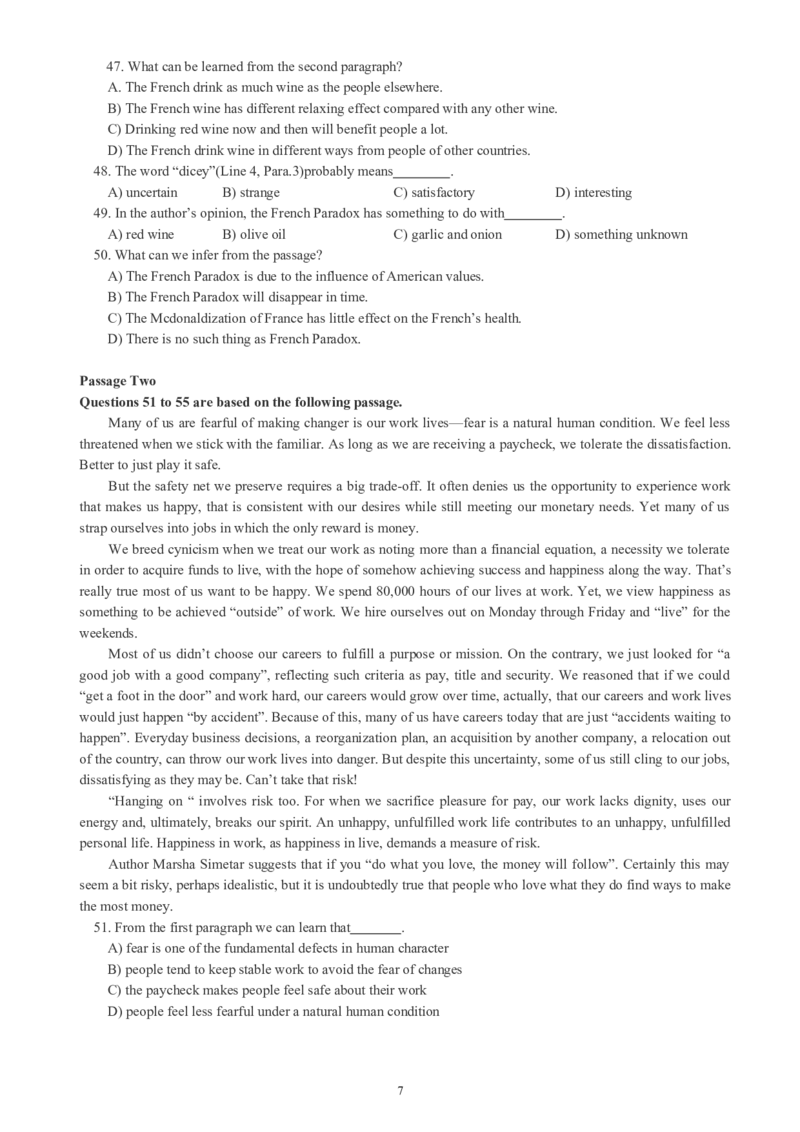 47. What can be learned from the second paragraph?
A. The French drink as much wine as the people elsewhere.
B) The French wine has different relaxing effect compared with any other wine.
C) Drinking red wine now and then will benefit people a lot.
D) The French drink wine in different ways from people of other countries.
48. The word “dicey”(Line 4, Para.3)probably means________.
A) uncertain B) strange C) satisfactory D) interesting
49. In the author’s opinion, the French Paradox has something to do with________.
A) red wine B) olive oil C) garlic and onion D) something unknown
50. What can we infer from the passage?
A) The French Paradox is due to the influence of American values.
B) The French Paradox will disappear in time.
C) The Mcdonaldization of France has little effect on the French’s health.
D) There is no such thing as French Paradox.

Passage Two
Questions 51 to 55 are based on the following passage.

Many of us are fearful of making changer is our work lives—fear is a natural human condition. We feel less threatened when we stick with the familiar. As long as we are receiving a paycheck, we tolerate the dissatisfaction. Better to just play it safe.

But the safety net we preserve requires a big trade-off. It often denies us the opportunity to experience work that makes us happy, that is consistent with our desires while still meeting our monetary needs. Yet many of us strap ourselves into jobs in which the only reward is money.

We breed cynicism when we treat our work as noting more than a financial equation, a necessity we tolerate in order to acquire funds to live, with the hope of somehow achieving success and happiness along the way. That’s really true most of us want to be happy. We spend 80,000 hours of our lives at work. Yet, we view happiness as something to be achieved “outside” of work. We hire ourselves out on Monday through Friday and “live” for the weekends.

Most of us didn’t choose our careers to fulfill a purpose or mission. On the contrary, we just looked for “a good job with a good company”, reflecting such criteria as pay, title and security. We reasoned that if we could “get a foot in the door” and work hard, our careers would grow over time, actually, that our careers and work lives would just happen “by accident”. Because of this, many of us have careers today that are just “accidents waiting to happen”. Everyday business decisions, a reorganization plan, an acquisition by another company, a relocation out of the country, can throw our work lives into danger. But despite this uncertainty, some of us still cling to our jobs, dissatisfying as they may be. Can’t take that risk!

“Hanging on “ involves risk too. For when we sacrifice pleasure for pay, our work lacks dignity, uses our energy and, ultimately, breaks our spirit. An unhappy, unfulfilled work life contributes to an unhappy, unfulfilled personal life. Happiness in work, as happiness in live, demands a measure of risk.

Author Marsha Simetar suggests that if you “do what you love, the money will follow”. Certainly this may seem a bit risky, perhaps idealistic, but it is undoubtedly true that people who love what they do find ways to make the most money.

51. From the first paragraph we can learn that_______.
A) fear is one of the fundamental defects in human character
B) people tend to keep stable work to avoid the fear of changes
C) the paycheck makes people feel safe about their work
D) people feel less fearful under a natural human condition

7